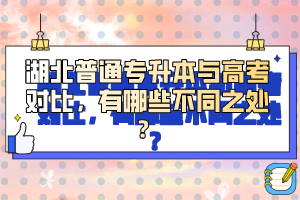 湖北普通专升本与高考对比，有哪些不同之处？